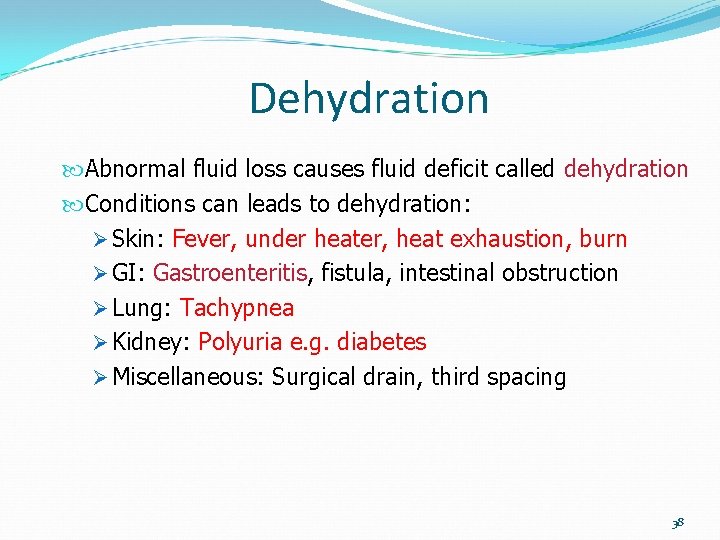 Dehydration

Abnormal fluid loss causes fluid deficit called dehydration

Conditions can leads to dehydration:

Skin: Fever, under heater, heat exhaustion, burn

GI: Gastroenteritis, fistula, intestinal obstruction

Lung: Tachypnea

Kidney: Polyuria e.g. diabetes

Miscellaneous: Surgical drain, third spacing

38